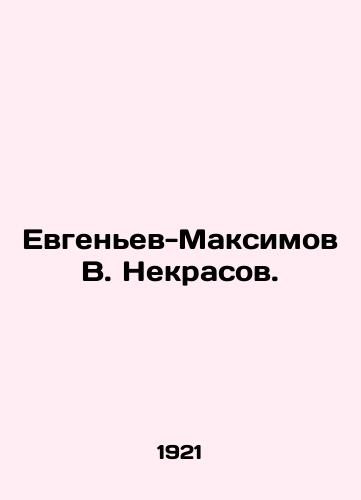 Евгеньев-Максимов В. Некрасов.

1921